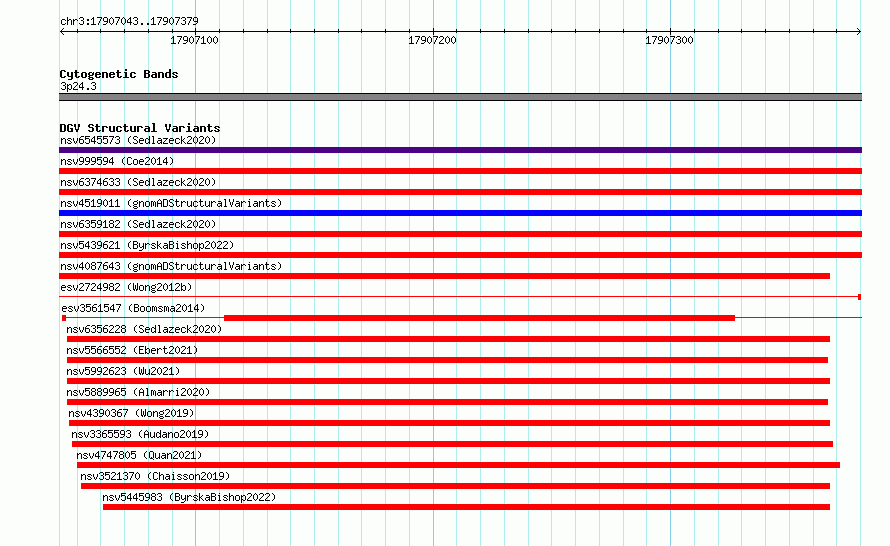 chr3:17907043..17907379

17907100
17907200
17907300

Cytogenetic Bands
3p24.3

DGV Structural Variants
nsv6545573 (Sedlazeck2020)
nsv999594 (Coe2014)
nsv6374633 (Sedlazeck2020)
nsv4519011 (gnomADStructuralVariants)
nsv6359182 (Sedlazeck2020)
nsv5439621 (ByrskaBishop2022)
nsv4087643 (gnomADStructuralVariants)
esv2724982 (Wong2012b)
esv3561547 (Boomsma2014)
nsv6356228 (Sedlazeck2020)
nsv5566552 (Ebert2021)
nsv5992623 (Wu2021)
nsv5889965 (Almarri2020)
nsv4390367 (Wong2019)
nsv3365593 (Audano2019)
nsv4747805 (Quan2021)
nsv3521370 (Chaisson2019)
nsv5445983 (ByrskaBishop2022)